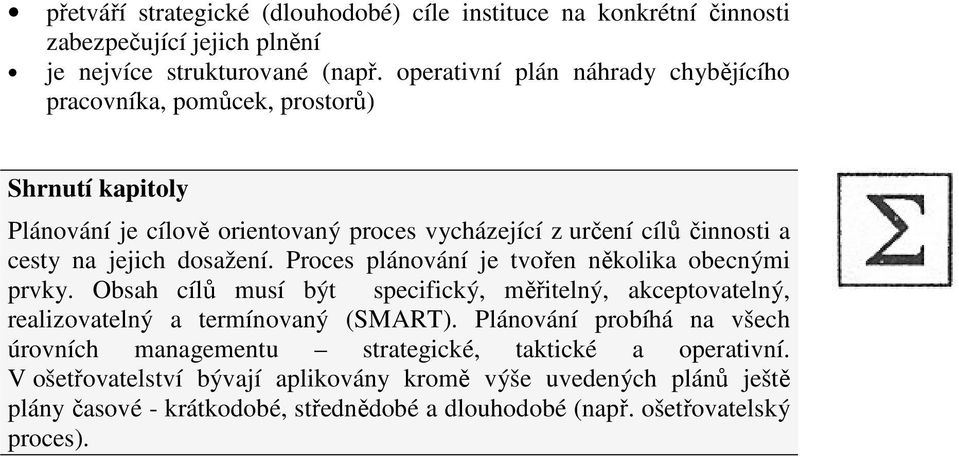 • přetváří strategické (dlouhodobé) cíle instituce na konkrétní činnosti zabezpečující jejich plnění
• je nejvíce strukturované (např. operativní plán náhrady chybějícího pracovníka, pomůcek, prostorů)

Shrnutí kapitoly

Plánování je cílově orientovaný proces vycházející z určení cílů činnosti a cesty na jejich dosažení. Proces plánování je tvořen několika obecnými prvky. Obsah cílů musí být specifický, měřitelný, akceptovatelný, realizovatelný a termínovaný (SMART). Plánování probíhá na všech úrovních managementu – strategické, taktické a operativní. V ošetřovatelství bývají aplikovány kromě výše uvedených plánů ještě plány časové - krátkodobé, střednědobé a dlouhodobé (např. ošetřovatelský proces).

$\Sigma$